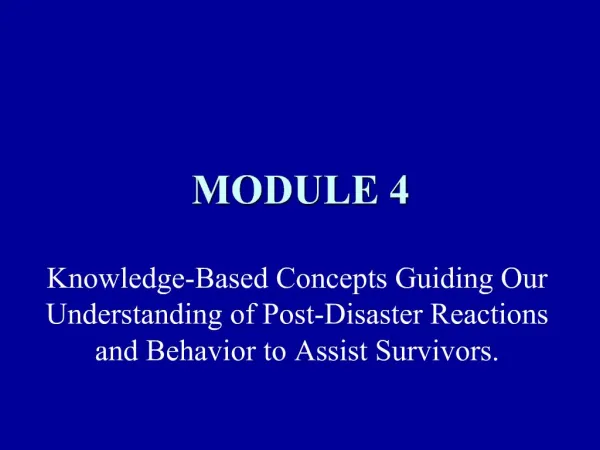 MODULE 4

Knowledge-Based Concepts Guiding Our Understanding of Post-Disaster Reactions and Behavior to Assist Survivors.